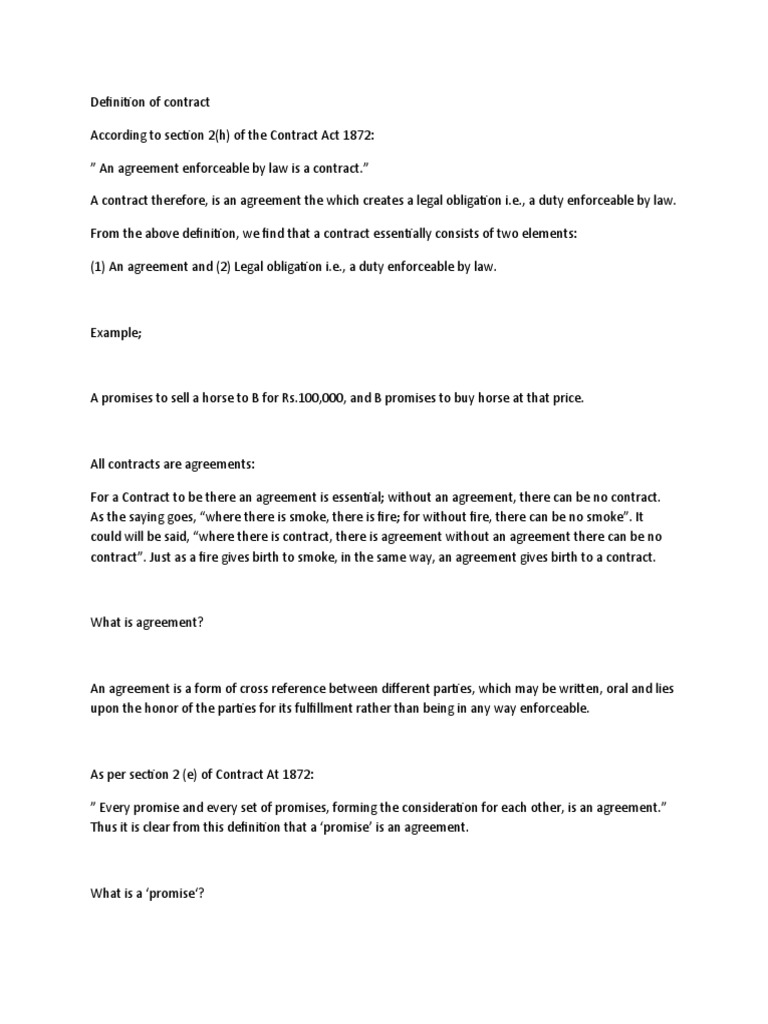 Definition of contract

According to section 2(h) of the Contract Act 1872:

" An agreement enforceable by law is a contract."

A contract therefore, is an agreement the which creates a legal obligation i.e., a duty enforceable by law.

From the above definition, we find that a contract essentially consists of two elements:

(1) An agreement and (2) Legal obligation i.e., a duty enforceable by law.

Example;

A promises to sell a horse to B for Rs.100,000, and B promises to buy horse at that price.

All contracts are agreements:

For a Contract to be there an agreement is essential; without an agreement, there can be no contract. As the saying goes, "where there is smoke, there is fire; for without fire, there can be no smoke". It could will be said, "where there is contract, there is agreement without an agreement there can be no contract". Just as a fire gives birth to smoke, in the same way, an agreement gives birth to a contract.

What is agreement?

An agreement is a form of cross reference between different parties, which may be written, oral and lies upon the honor of the parties for its fulfillment rather than being in any way enforceable.

As per section 2 (e) of Contract At 1872:

" Every promise and every set of promises, forming the consideration for each other, is an agreement." Thus it is clear from this definition that a 'promise' is an agreement.

What is a 'promise'?